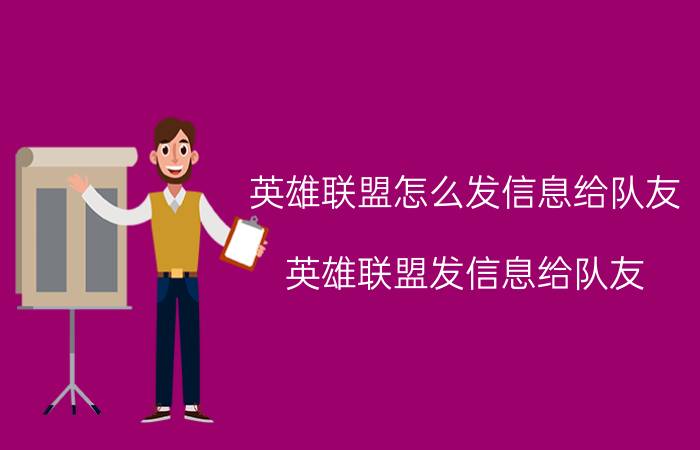 英雄联盟怎么发信息给队友

英雄联盟发信息给队友